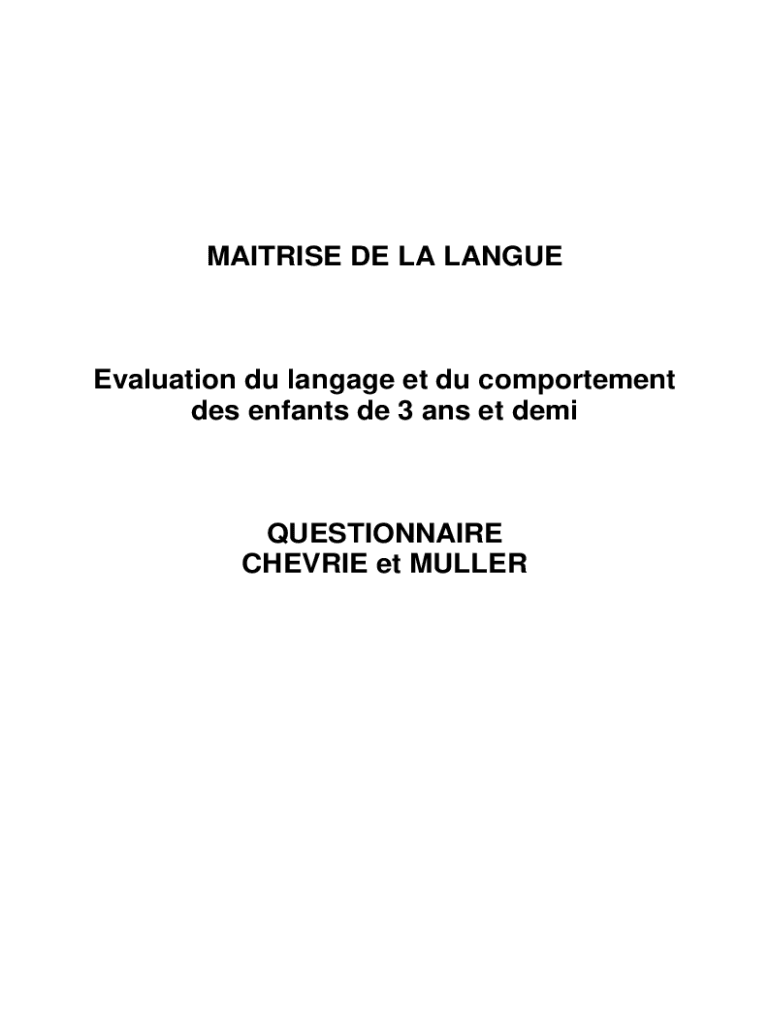 MAITRISE DE LA LANGUE

Evaluation du langage et du comportement des enfants de 3 ans et demi

QUESTIONNAIRE
CHEVRIE et MULLER